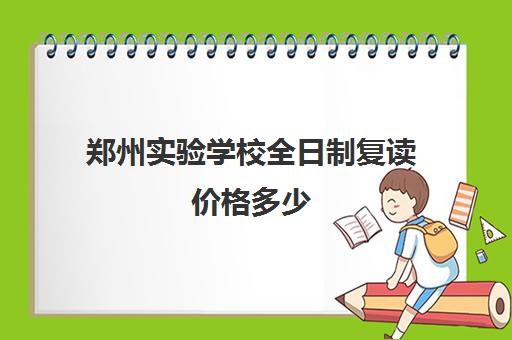 郑州实验学校全日制复读价格多少